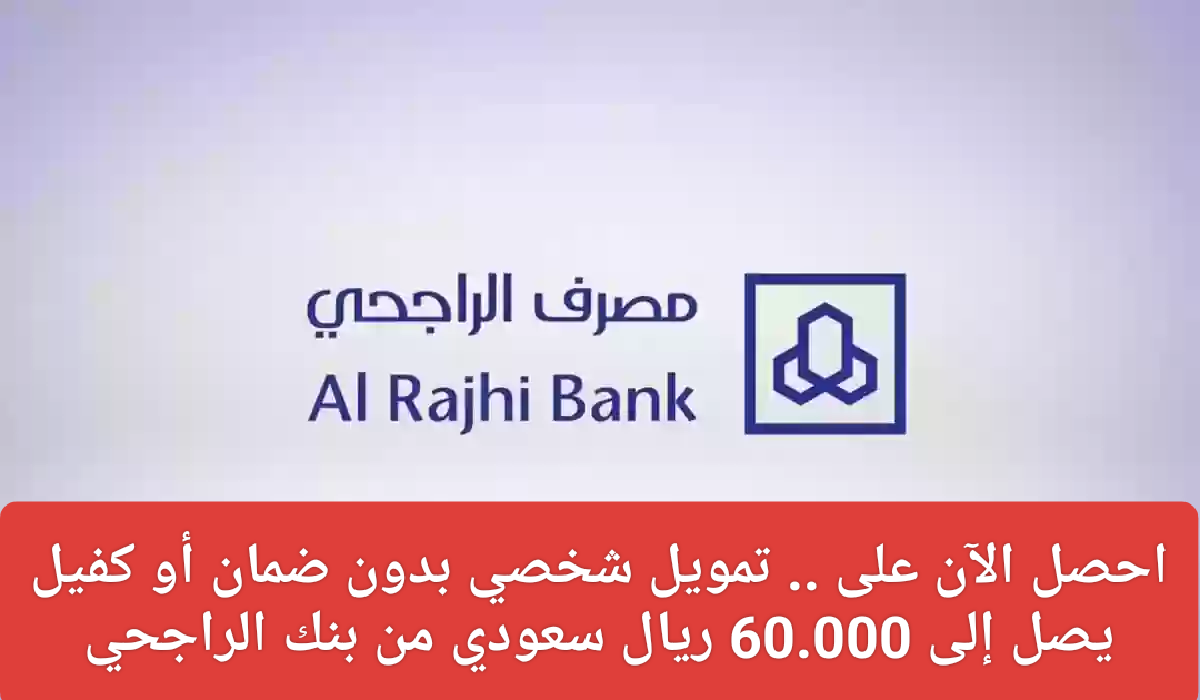 مصرف الراجحي
Al Rajhi Bank

احصل الآن على .. تمويل شخصي بدون ضمان أو كفيل يصل إلى 60.000 ريال سعودي من بنك الراجحي